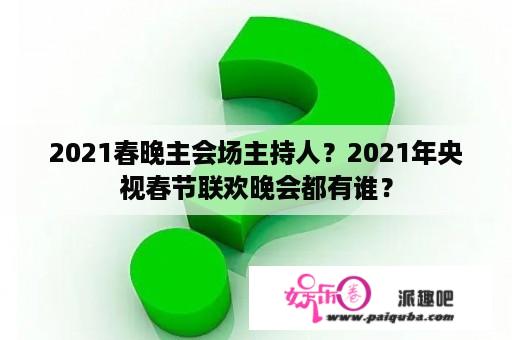 2021春晚主会场主持人？2021年央视春节联欢晚会都有谁？

娱乐圈

派趣吧

www.paiquba.com